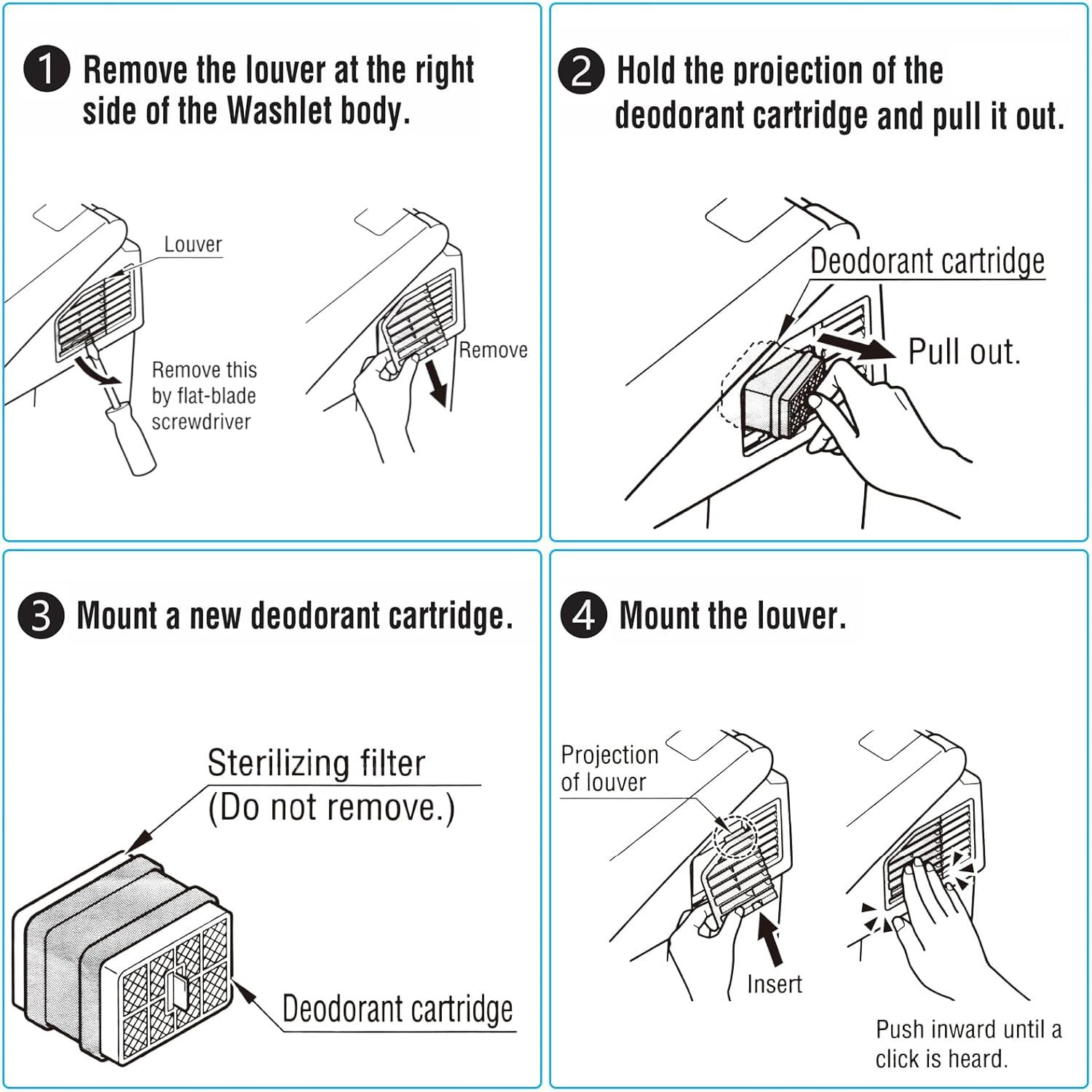 1 Remove the louver at the right side of the Washlet body.

Louver

Remove this by flat-blade screwdriver

Remove

2 Hold the projection of the deodorant cartridge and pull it out.

Deodorant cartridge

Pull out.

3 Mount a new deodorant cartridge.

Sterilizing filter (Do not remove.)

Deodorant cartridge

4 Mount the louver.

Projection of louver

Insert

Push inward until a click is heard.